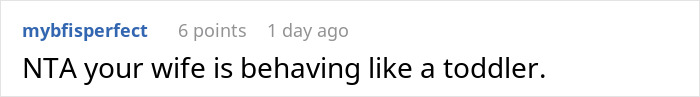 mybfisperfect 6 points 1 day ago

NTA your wife is behaving like a toddler.